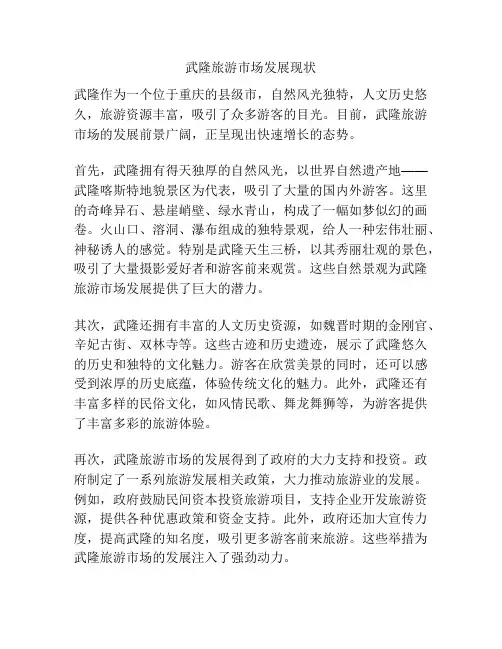 武隆旅游市场发展现状

武隆作为一个位于重庆的县级市，自然风光独特，人文历史悠久，旅游资源丰富，吸引了众多游客的目光。目前，武隆旅游市场的发展前景广阔，正呈现出快速增长的态势。

首先，武隆拥有得天独厚的自然风光，以世界自然遗产地——武隆喀斯特地貌景区为代表，吸引了大量的国内外游客。这里的奇峰异石、悬崖峭壁、绿水青山，构成了一幅如梦似幻的画卷。火山口、溶洞、瀑布组成的独特景观，给人一种宏伟壮丽、神秘诱人的感觉。特别是武隆天生三桥，以其秀丽壮观的景色，吸引了大量摄影爱好者和游客前来观赏。这些自然景观为武隆旅游市场发展提供了巨大的潜力。

其次，武隆还拥有丰富的人文历史资源，如魏晋时期的金刚官、辛妃古街、双林寺等。这些古迹和历史遗迹，展示了武隆悠久的历史和独特的文化魅力。游客在欣赏美景的同时，还可以感受到浓厚的历史底蕴，体验传统文化的魅力。此外，武隆还有丰富多样的民俗文化，如风情民歌、舞龙舞狮等，为游客提供了丰富多彩的旅游体验。

再次，武隆旅游市场的发展得到了政府的大力支持和投资。政府制定了一系列旅游发展相关政策，大力推动旅游业的发展。例如，政府鼓励民间资本投资旅游项目，支持企业开发旅游资源，提供各种优惠政策和资金支持。此外，政府还加大宣传力度，提高武隆的知名度，吸引更多游客前来旅游。这些举措为武隆旅游市场的发展注入了强劲动力。